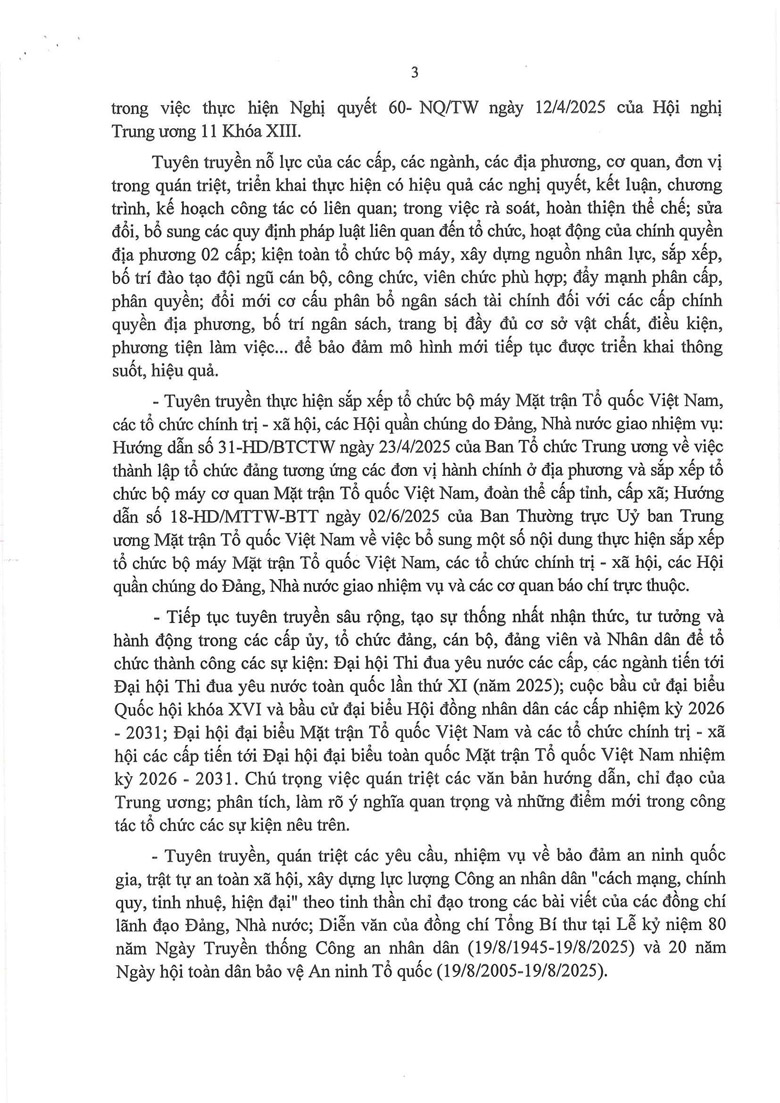 3

trong việc thực hiện Nghị quyết 60- NQ/TW ngày 12/4/2025 của Hội nghị Trung ương 11 Khóa XIII.

Tuyên truyền nỗ lực của các cấp, các ngành, các địa phương, cơ quan, đơn vị trong quán triệt, triển khai thực hiện có hiệu quả các nghị quyết, kết luận, chương trình, kế hoạch công tác có liên quan; trong việc rà soát, hoàn thiện thể chế; sửa đổi, bổ sung các quy định pháp luật liên quan đến tổ chức, hoạt động của chính quyền địa phương 02 cấp; kiện toàn tổ chức bộ máy, xây dựng nguồn nhân lực, sắp xếp, bố trí đào tạo đội ngũ cán bộ, công chức, viên chức phù hợp; đẩy mạnh phân cấp, phân quyền; đổi mới cơ cấu phân bổ ngân sách tài chính đối với các cấp chính quyền địa phương, bố trí ngân sách, trang bị đầy đủ cơ sở vật chất, điều kiện, phương tiện làm việc... để bảo đảm mô hình mới tiếp tục được triển khai thông suốt, hiệu quả.

- Tuyên truyền thực hiện sắp xếp tổ chức bộ máy Mặt trận Tổ quốc Việt Nam, các tổ chức chính trị - xã hội, các Hội quần chúng do Đảng, Nhà nước giao nhiệm vụ: Hướng dẫn số 31-HD/BTCTW ngày 23/4/2025 của Ban Tổ chức Trung ương về việc thành lập tổ chức đảng tương ứng các đơn vị hành chính ở địa phương và sắp xếp tổ chức bộ máy cơ quan Mặt trận Tổ quốc Việt Nam, đoàn thể cấp tỉnh, cấp xã; Hướng dẫn số 18-HD/MTTW-BTT ngày 02/6/2025 của Ban Thường trực Uỷ ban Trung ương Mặt trận Tổ quốc Việt Nam về việc bổ sung một số nội dung thực hiện sắp xếp tổ chức bộ máy Mặt trận Tổ quốc Việt Nam, các tổ chức chính trị - xã hội, các Hội quần chúng do Đảng, Nhà nước giao nhiệm vụ và các cơ quan báo chí trực thuộc.

- Tiếp tục tuyên truyền sâu rộng, tạo sự thống nhất nhận thức, tư tưởng và hành động trong các cấp ủy, tổ chức đảng, cán bộ, đảng viên và Nhân dân để tổ chức thành công các sự kiện: Đại hội Thi đua yêu nước các cấp, các ngành tiến tới Đại hội Thi đua yêu nước toàn quốc lần thứ XI (năm 2025); cuộc bầu cử đại biểu Quốc hội khóa XVI và bầu cử đại biểu Hội đồng nhân dân các cấp nhiệm kỳ 2026 - 2031; Đại hội đại biểu Mặt trận Tổ quốc Việt Nam và các tổ chức chính trị - xã hội các cấp tiến tới Đại hội đại biểu toàn quốc Mặt trận Tổ quốc Việt Nam nhiệm kỳ 2026 - 2031. Chú trọng việc quán triệt các văn bản hướng dẫn, chỉ đạo của Trung ương; phân tích, làm rõ ý nghĩa quan trọng và những điểm mới trong công tác tổ chức các sự kiện nêu trên.

- Tuyên truyền, quán triệt các yêu cầu, nhiệm vụ về bảo đảm an ninh quốc gia, trật tự an toàn xã hội, xây dựng lực lượng Công an nhân dân "cách mạng, chính quy, tinh nhuệ, hiện đại" theo tinh thần chỉ đạo trong các bài viết của các đồng chí lãnh đạo Đảng, Nhà nước; Diễn văn của đồng chí Tổng Bí thư tại Lễ kỷ niệm 80 năm Ngày Truyền thống Công an nhân dân (19/8/1945-19/8/2025) và 20 năm Ngày hội toàn dân bảo vệ An ninh Tổ quốc (19/8/2005-19/8/2025).